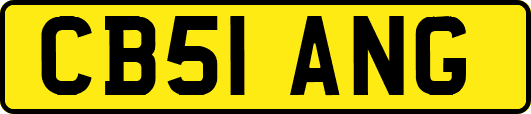 CB51 ANG